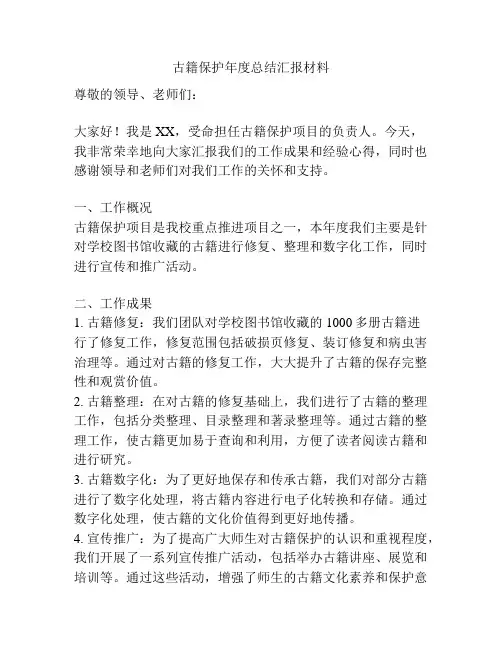 古籍保护年度总结汇报材料

尊敬的领导、老师们：

大家好！我是 XX，受命担任古籍保护项目的负责人。今天，我非常荣幸地向大家汇报我们的工作成果和经验心得，同时也感谢领导和老师们对我们工作的关怀和支持。

一、工作概况
古籍保护项目是我校重点推进项目之一，本年度我们主要是针对学校图书馆收藏的古籍进行修复、整理和数字化工作，同时进行宣传和推广活动。

二、工作成果
1. 古籍修复：我们团队对学校图书馆收藏的 1000 多册古籍进行了修复工作，修复范围包括破损页修复、装订修复和病虫害治理等。通过对古籍的修复工作，大大提升了古籍的保存完整性和观赏价值。
2. 古籍整理：在对古籍的修复基础上，我们进行了古籍的整理工作，包括分类整理、目录整理和著录整理等。通过古籍的整理工作，使古籍更加易于查询和利用，方便了读者阅读古籍和进行研究。
3. 古籍数字化：为了更好地保存和传承古籍，我们对部分古籍进行了数字化处理，将古籍内容进行电子化转换和存储。通过数字化处理，使古籍的文化价值得到更好地传播。
4. 宣传推广：为了提高广大师生对古籍保护的认识和重视程度，我们开展了一系列宣传推广活动，包括举办古籍讲座、展览和培训等。通过这些活动，增强了师生的古籍文化素养和保护意